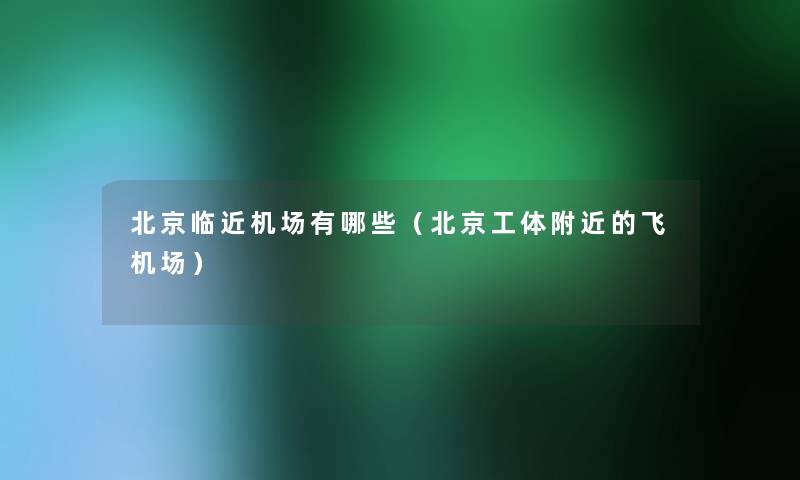 北京临近机场有哪些（北京工体附近的飞机场）